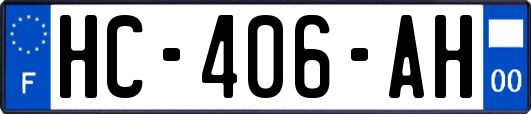 F
HC-406-AH
00